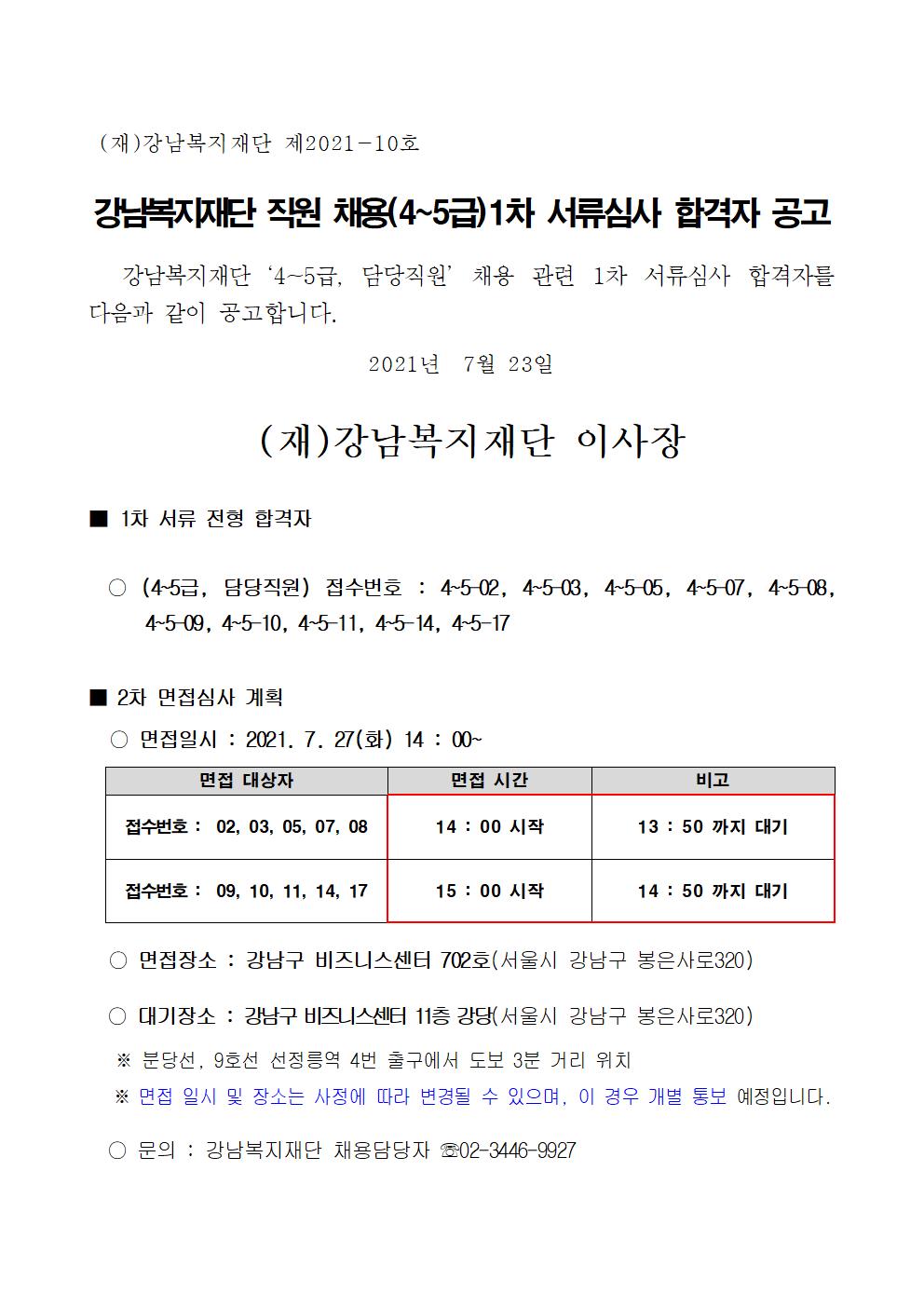 (재)강남복지재단 제2021-10호

강남복지재단 직원 채용(4~5급)1차 서류심사 합격자 공고

강남복지재단 '4~5급, 담당직원' 채용 관련 1차 서류심사 합격자를 다음과 같이 공고합니다.

2021년 7월 23일

(재)강남복지재단 이사장

■ 1차 서류 전형 합격자

○ (4~5급, 담당직원) 접수번호 : 4-5-02, 4-5-03, 4-5-05, 4-5-07, 4-5-08, 4-5-09, 4-5-10, 4-5-11, 4-5-14, 4-5-17

■ 2차 면접심사 계획

○ 면접일시 : 2021. 7. 27(화) 14 : 00~

| 면접 대상자 | 면접 시간 | 비고 |
|---|---|---|
| 접수번호 : 02, 03, 05, 07, 08 | 14 : 00 시작 | 13 : 50 까지 대기 |
| 접수번호 : 09, 10, 11, 14, 17 | 15 : 00 시작 | 14 : 50 까지 대기 |

○ 면접장소 : 강남구 비즈니스센터 702호(서울시 강남구 봉은사로320)

○ 대기장소 : 강남구 비즈니스센터 11층 강당(서울시 강남구 봉은사로320)

※ 분당선, 9호선 선정릉역 4번 출구에서 도보 3분 거리 위치

※ 면접 일시 및 장소는 사정에 따라 변경될 수 있으며, 이 경우 개별 통보 예정입니다.

○ 문의 : 강남복지재단 채용담당자 ☏02-3446-9927